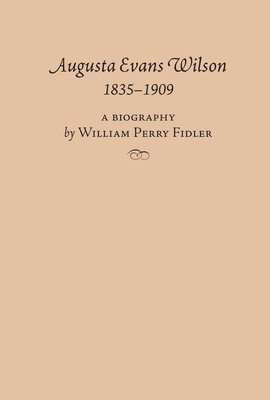 Augusta Evans Wilson
1835–1909

A BIOGRAPHY
by WILLIAM PERRY FIDLER